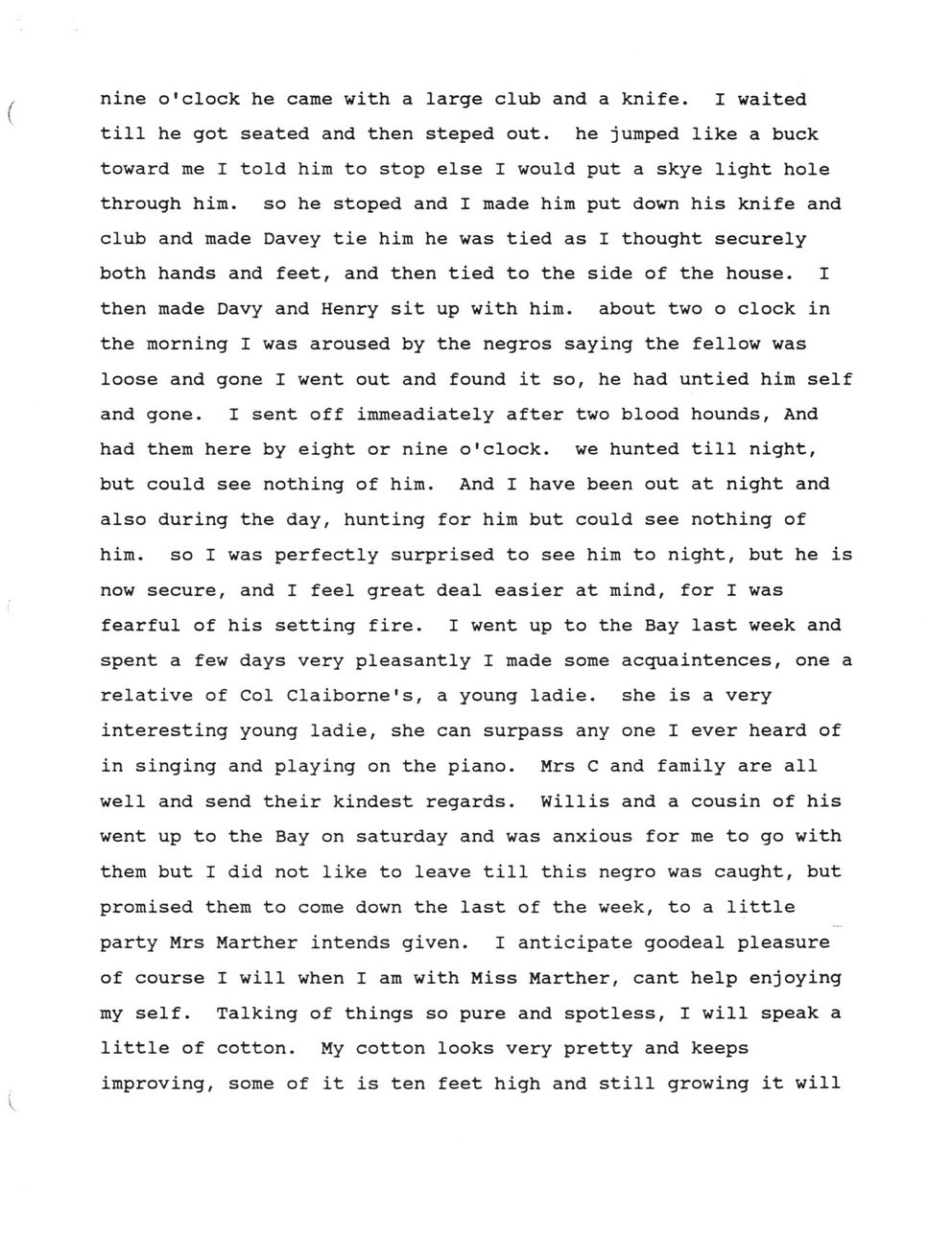 nine o'clock he came with a large club and a knife. I waited till he got seated and then steped out. he jumped like a buck toward me I told him to stop else I would put a skye light hole through him. so he stoped and I made him put down his knife and club and made Davey tie him he was tied as I thought securely both hands and feet, and then tied to the side of the house. I then made Davy and Henry sit up with him. about two o clock in the morning I was aroused by the negros saying the fellow was loose and gone I went out and found it so, he had untied him self and gone. I sent off immeadiately after two blood hounds, And had them here by eight or nine o'clock. we hunted till night, but could see nothing of him. And I have been out at night and also during the day, hunting for him but could see nothing of him. so I was perfectly surprised to see him to night, but he is now secure, and I feel great deal easier at mind, for I was fearful of his setting fire. I went up to the Bay last week and spent a few days very pleasantly I made some acquaintences, one a relative of Col Claiborne's, a young ladie. she is a very interesting young ladie, she can surpass any one I ever heard of in singing and playing on the piano. Mrs C and family are all well and send their kindest regards. Willis and a cousin of his went up to the Bay on saturday and was anxious for me to go with them but I did not like to leave till this negro was caught, but promised them to come down the last of the week, to a little party Mrs Marther intends given. I anticipate goodeal pleasure of course I will when I am with Miss Marther, cant help enjoying my self. Talking of things so pure and spotless, I will speak a little of cotton. My cotton looks very pretty and keeps improving, some of it is ten feet high and still growing it will